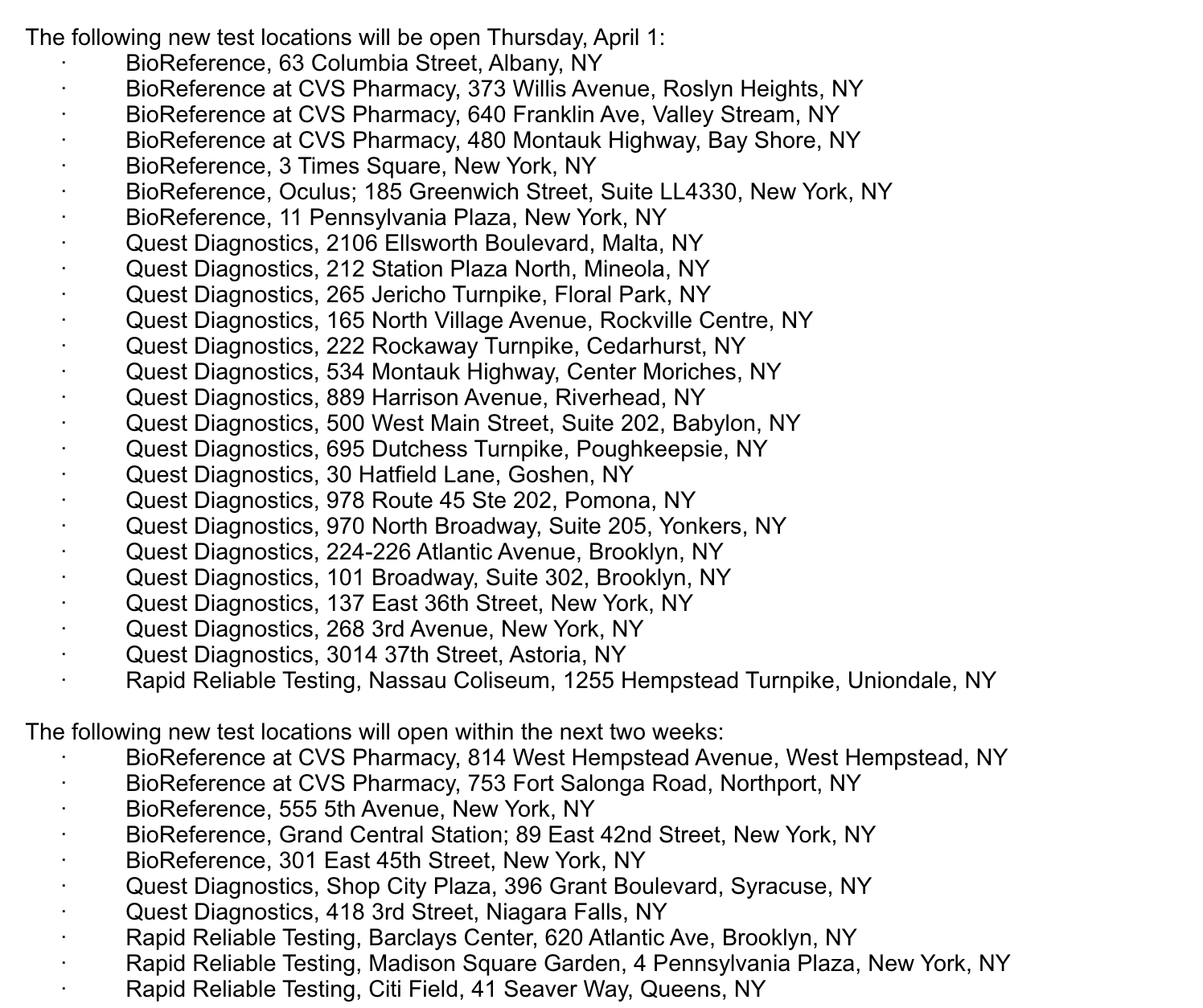 The following new test locations will be open Thursday, April 1:
· BioReference, 63 Columbia Street, Albany, NY
· BioReference at CVS Pharmacy, 373 Willis Avenue, Roslyn Heights, NY
· BioReference at CVS Pharmacy, 640 Franklin Ave, Valley Stream, NY
· BioReference at CVS Pharmacy, 480 Montauk Highway, Bay Shore, NY
· BioReference, 3 Times Square, New York, NY
· BioReference, Oculus; 185 Greenwich Street, Suite LL4330, New York, NY
· BioReference, 11 Pennsylvania Plaza, New York, NY
· Quest Diagnostics, 2106 Ellsworth Boulevard, Malta, NY
· Quest Diagnostics, 212 Station Plaza North, Mineola, NY
· Quest Diagnostics, 265 Jericho Turnpike, Floral Park, NY
· Quest Diagnostics, 165 North Village Avenue, Rockville Centre, NY
· Quest Diagnostics, 222 Rockaway Turnpike, Cedarhurst, NY
· Quest Diagnostics, 534 Montauk Highway, Center Moriches, NY
· Quest Diagnostics, 889 Harrison Avenue, Riverhead, NY
· Quest Diagnostics, 500 West Main Street, Suite 202, Babylon, NY
· Quest Diagnostics, 695 Dutchess Turnpike, Poughkeepsie, NY
· Quest Diagnostics, 30 Hatfield Lane, Goshen, NY
· Quest Diagnostics, 978 Route 45 Ste 202, Pomona, NY
· Quest Diagnostics, 970 North Broadway, Suite 205, Yonkers, NY
· Quest Diagnostics, 224-226 Atlantic Avenue, Brooklyn, NY
· Quest Diagnostics, 101 Broadway, Suite 302, Brooklyn, NY
· Quest Diagnostics, 137 East 36th Street, New York, NY
· Quest Diagnostics, 268 3rd Avenue, New York, NY
· Quest Diagnostics, 3014 37th Street, Astoria, NY
· Rapid Reliable Testing, Nassau Coliseum, 1255 Hempstead Turnpike, Uniondale, NY

The following new test locations will open within the next two weeks:
· BioReference at CVS Pharmacy, 814 West Hempstead Avenue, West Hempstead, NY
· BioReference at CVS Pharmacy, 753 Fort Salonga Road, Northport, NY
· BioReference, 555 5th Avenue, New York, NY
· BioReference, Grand Central Station; 89 East 42nd Street, New York, NY
· BioReference, 301 East 45th Street, New York, NY
· Quest Diagnostics, Shop City Plaza, 396 Grant Boulevard, Syracuse, NY
· Quest Diagnostics, 418 3rd Street, Niagara Falls, NY
· Rapid Reliable Testing, Barclays Center, 620 Atlantic Ave, Brooklyn, NY
· Rapid Reliable Testing, Madison Square Garden, 4 Pennsylvania Plaza, New York, NY
· Rapid Reliable Testing, Citi Field, 41 Seaver Way, Queens, NY